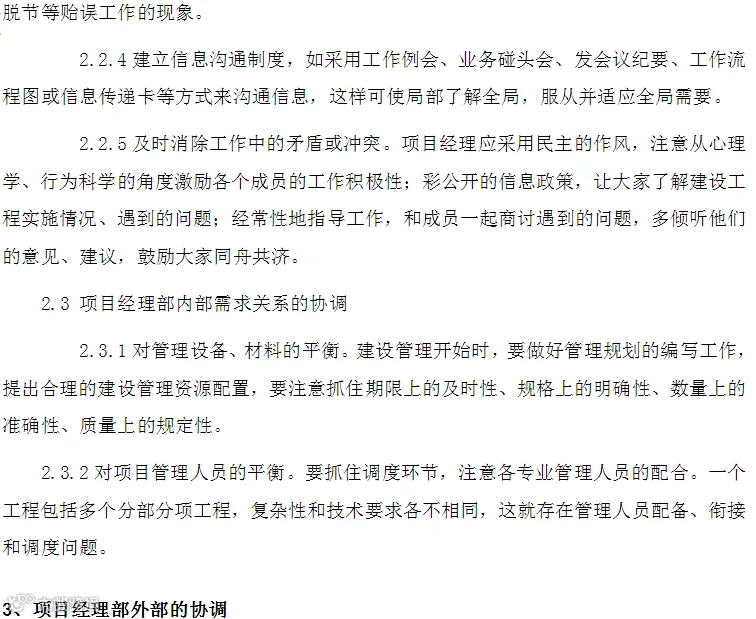 脱节等贻误工作的现象。

2.2.4 建立信息沟通制度，如采用工作例会、业务碰头会、发会议纪要、工作流程图或信息传递卡等方式来沟通信息，这样可使局部了解全局，服从并适应全局需要。

2.2.5 及时消除工作中的矛盾或冲突。项目经理应采用民主的作风，注意从心理学、行为科学的角度激励各个成员的工作积极性；彩公开的信息政策，让大家了解建设工程实施情况、遇到的问题；经常性地指导工作，和成员一起商讨遇到的问题，多倾听他们的意见、建议，鼓励大家同舟共济。

2.3 项目经理部内部需求关系的协调

2.3.1 对管理设备、材料的平衡。建设管理开始时，要做好管理规划的编写工作，提出合理的建设管理资源配置，要注意抓住期限上的及时性、规格上的明确性、数量上的准确性、质量上的规定性。

2.3.2 对项目管理人员的平衡。要抓住调度环节，注意各专业管理人员的配合。一个工程包括多个分部分项工程，复杂性和技术要求各不相同，这就存在管理人员配备、衔接和调度问题。

3、项目经理部外部的协调